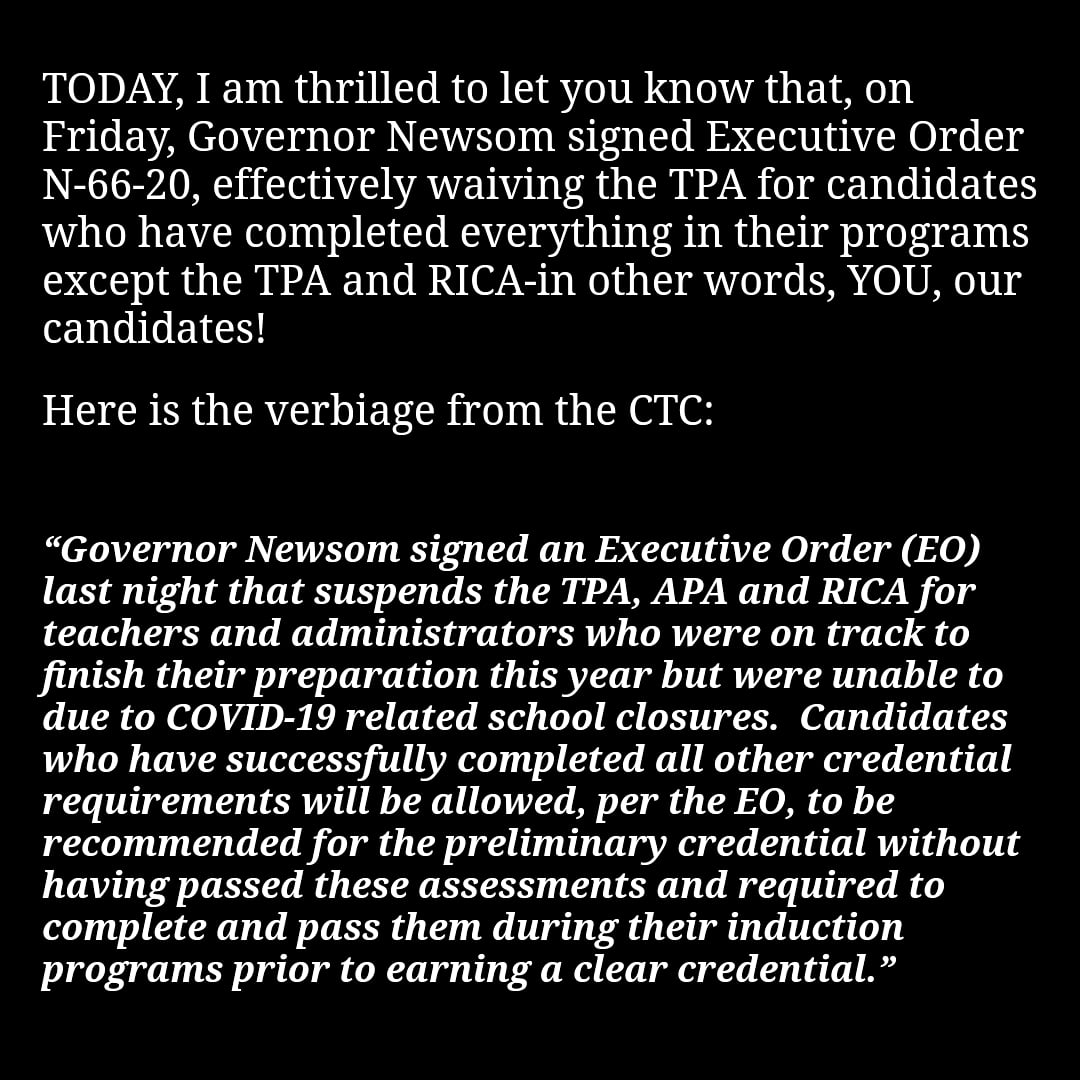 TODAY, I am thrilled to let you know that, on Friday, Governor Newsom signed Executive Order N-66-20, effectively waiving the TPA for candidates who have completed everything in their programs except the TPA and RICA-in other words, YOU, our candidates!

Here is the verbiage from the CTC:

“Governor Newsom signed an Executive Order (EO) last night that suspends the TPA, APA and RICA for teachers and administrators who were on track to finish their preparation this year but were unable to due to COVID-19 related school closures. Candidates who have successfully completed all other credential requirements will be allowed, per the EO, to be recommended for the preliminary credential without having passed these assessments and required to complete and pass them during their induction programs prior to earning a clear credential.”